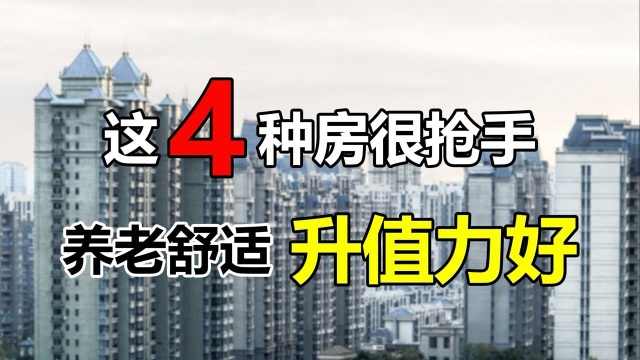 这4种房很抢手

养老舒适 升值力好